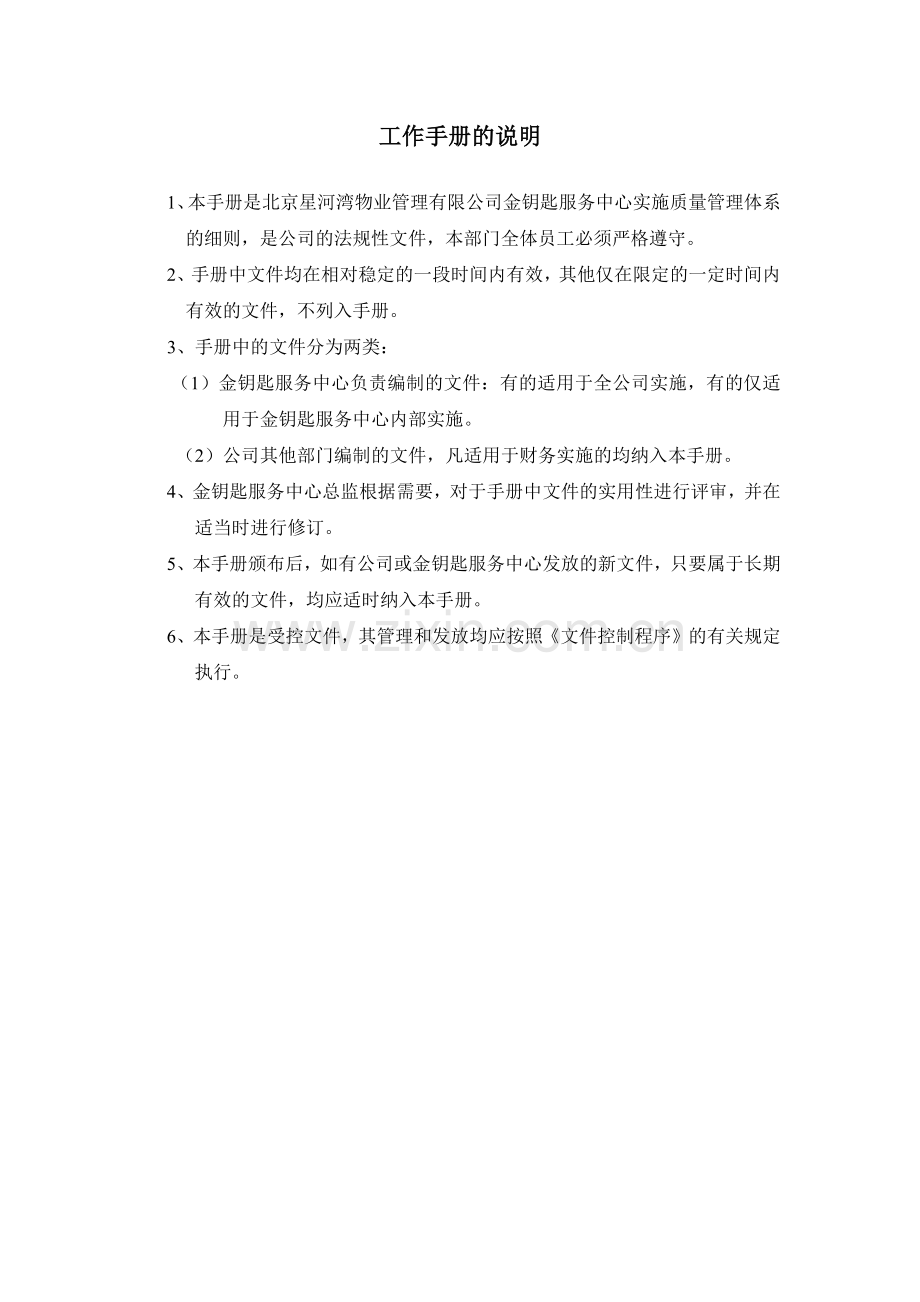 工作手册的说明

1、本手册是北京星河湾物业管理有限公司金钥匙服务中心实施质量管理体系的细则，是公司的法规性文件，本部门全体员工必须严格遵守。

2、手册中文件均在相对稳定的一段时间内有效，其他仅在限定的一定时间内有效的文件，不列入手册。

3、手册中的文件分为两类：

（1）金钥匙服务中心负责编制的文件：有的适用于全公司实施，有的仅适用于金钥匙服务中心内部实施。

（2）公司其他部门编制的文件，凡适用于财务实施的均纳入本手册。

4、金钥匙服务中心总监根据需要，对于手册中文件的实用性进行评审，并在适当时进行修订。

5、本手册颁布后，如有公司或金钥匙服务中心发放的新文件，只要属于长期有效的文件，均应适时纳入本手册。

6、本手册是受控文件，其管理和发放均应按照《文件控制程序》的有关规定执行。

www.zixin.com.cn